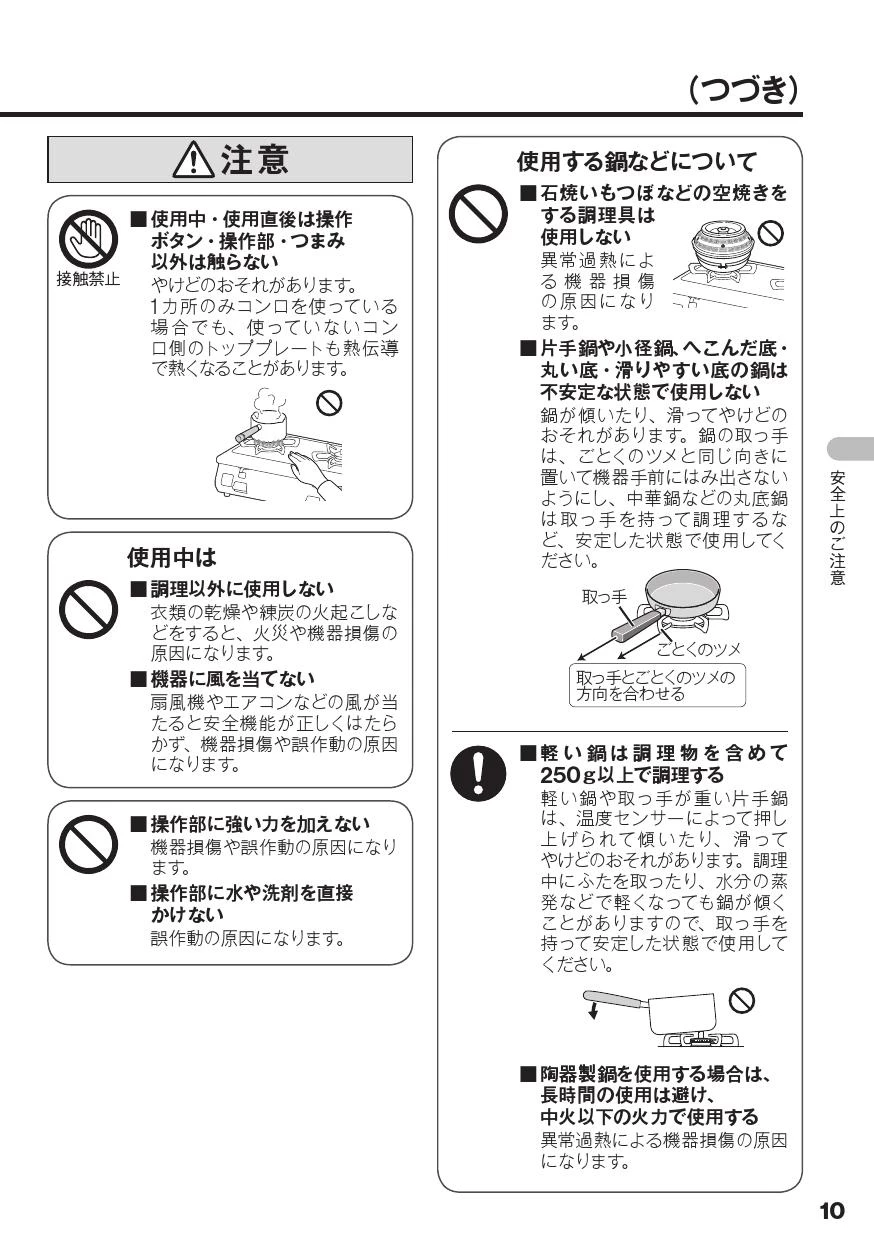 （つづき）

⚠注意

接触禁止

■使用中・使用直後は操作ボタン・操作部・つまみ以外は触らない
やけどのおそれがあります。1カ所のみコンロを使っている場合でも、使っていないコンロ側のトッププレートも熱伝導で熱くなることがあります。

使用中は

■調理以外に使用しない
衣類の乾燥や練炭の火起こしなどをすると、火災や機器損傷の原因になります。

■機器に風を当てない
扇風機やエアコンなどの風が当たると安全機能が正しくはたらかず、機器損傷や誤作動の原因になります。

■操作部に強い力を加えない
機器損傷や誤作動の原因になります。

■操作部に水や洗剤を直接かけない
誤作動の原因になります。

使用する鍋などについて

■石焼いもつぼなどの空焼きをする調理具は使用しない
異常過熱による機器損傷の原因になります。

■片手鍋や小径鍋、へこんだ底・丸い底・滑りやすい底の鍋は不安定な状態で使用しない
鍋が傾いたり、滑ってやけどのおそれがあります。鍋の取っ手は、ごとくのツメと同じ向きに置いて機器手前にはみ出さないようにし、中華鍋などの丸底鍋は取っ手を持って調理するなど、安定した状態で使用してください。

取っ手
ごとくのツメ
取っ手とごとくのツメの方向を合わせる

■軽い鍋は調理物を含めて250g以上で調理する
軽い鍋や取っ手が重い片手鍋は、温度センサーによって押し上げられて傾いたり、滑ってやけどのおそれがあります。調理中にふたを取ったり、水分の蒸発などで軽くなっても鍋が傾くことがありますので、取っ手を持って安定した状態で使用してください。

■陶器製鍋を使用する場合は、長時間の使用は避け、中火以下の火力で使用する
異常過熱による機器損傷の原因になります。

安全上のご注意

10